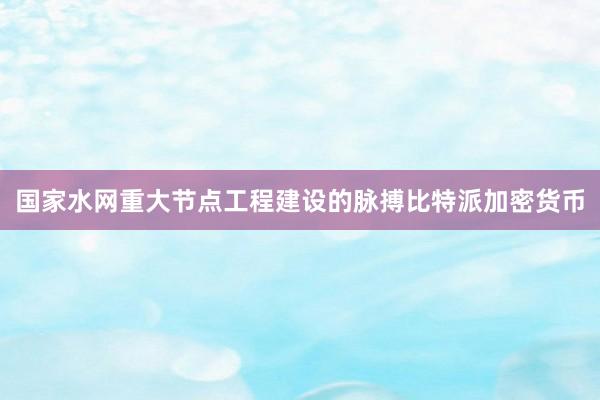 国家水网重大节点工程建设的脉搏比特派加密货币